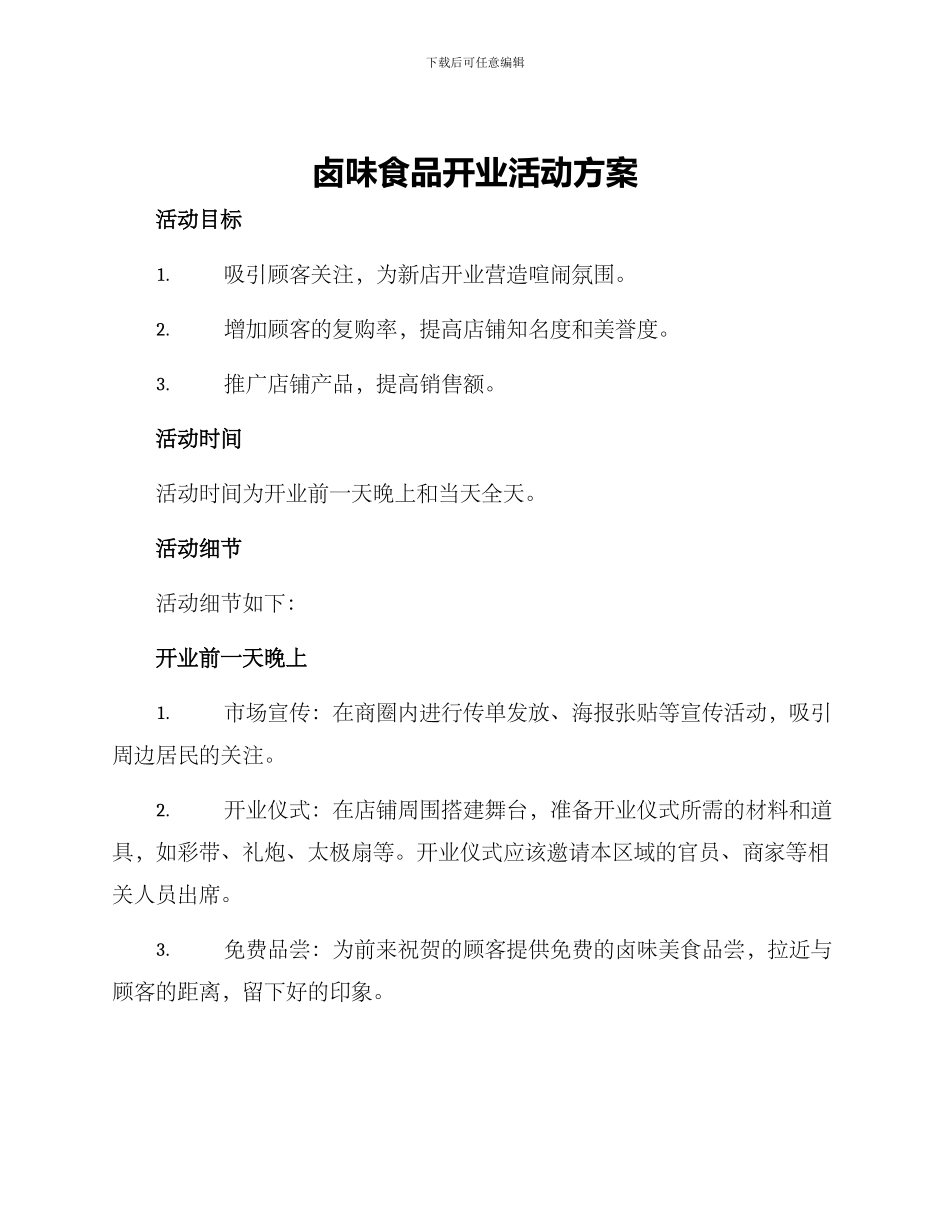 下载后可任意编辑

卤味食品开业活动方案

活动目标

1. 吸引顾客关注，为新店开业营造喧闹氛围。

2. 增加顾客的复购率，提高店铺知名度和美誉度。

3. 推广店铺产品，提高销售额。

活动时间

活动时间为开业前一天晚上和当天全天。

活动细节

活动细节如下：

开业前一天晚上

1. 市场宣传：在商圈内进行传单发放、海报张贴等宣传活动，吸引周边居民的关注。

2. 开业仪式：在店铺周围搭建舞台，准备开业仪式所需的材料和道具，如彩带、礼炮、太极扇等。开业仪式应该邀请本区域的官员、商家等相关人员出席。

3. 免费品尝：为前来祝贺的顾客提供免费的卤味美食品尝，拉近与顾客的距离，留下好的印象。